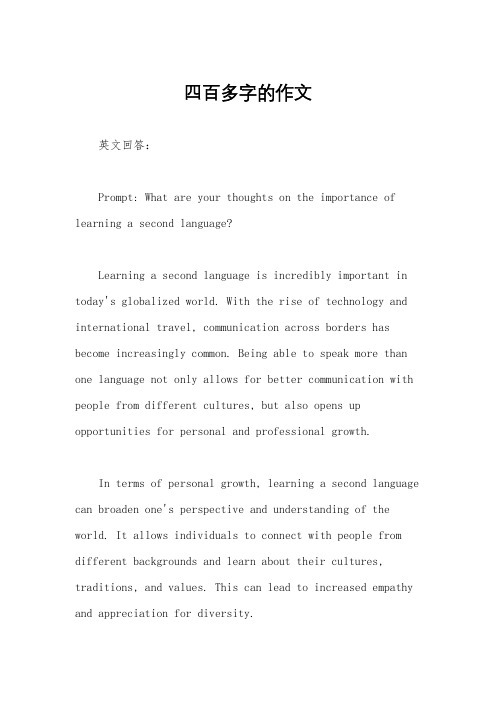 四百多字的作文

英文回答：

Prompt: What are your thoughts on the importance of learning a second language?

Learning a second language is incredibly important in today's globalized world. With the rise of technology and international travel, communication across borders has become increasingly common. Being able to speak more than one language not only allows for better communication with people from different cultures, but also opens up opportunities for personal and professional growth.

In terms of personal growth, learning a second language can broaden one's perspective and understanding of the world. It allows individuals to connect with people from different backgrounds and learn about their cultures, traditions, and values. This can lead to increased empathy and appreciation for diversity.